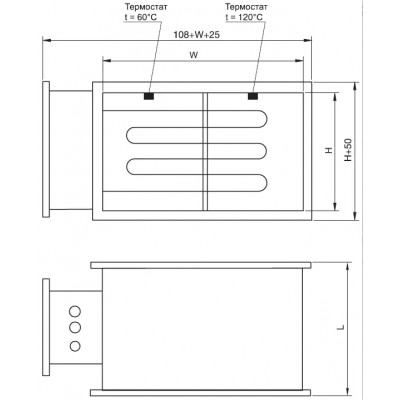 Термостат
t = 60°C

Термостат
t = 120°C

108+W+25

W

H

H+50

L